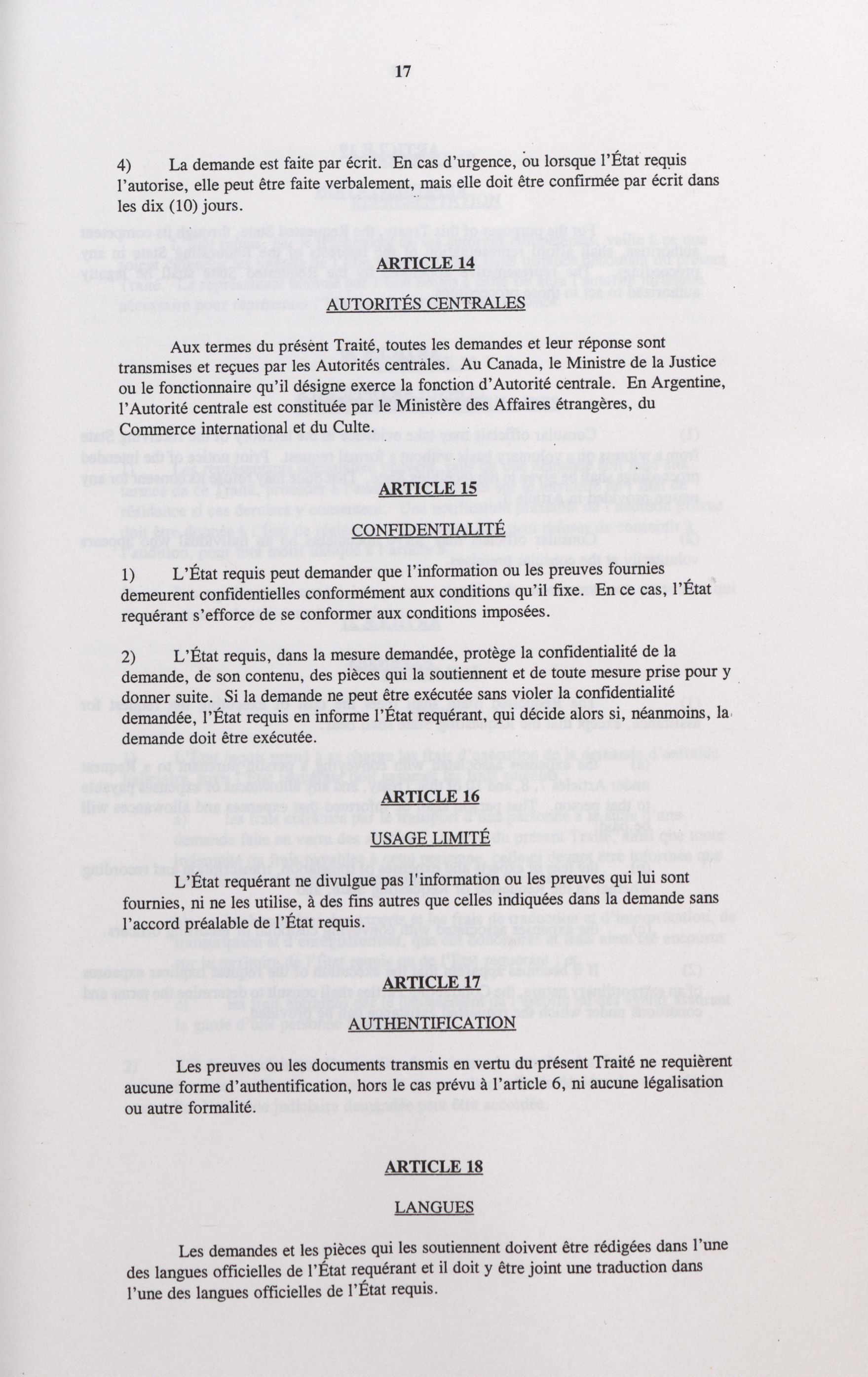 17

4) La demande est faite par écrit. En cas d'urgence, ou lorsque l'État requis l'autorise, elle peut être faite verbalement, mais elle doit être confirmée par écrit dans les dix (10) jours.

ARTICLE 14

AUTORITÉS CENTRALES

Aux termes du présent Traité, toutes les demandes et leur réponse sont transmises et reçues par les Autorités centrales. Au Canada, le Ministre de la Justice ou le fonctionnaire qu'il désigne exerce la fonction d'Autorité centrale. En Argentine, l'Autorité centrale est constituée par le Ministère des Affaires étrangères, du Commerce international et du Culte.

ARTICLE 15

CONFIDENTIALITÉ

1) L'État requis peut demander que l'information ou les preuves fournies demeurent confidentielles conformément aux conditions qu'il fixe. En ce cas, l'État requérant s'efforce de se conformer aux conditions imposées.

2) L'État requis, dans la mesure demandée, protège la confidentialité de la demande, de son contenu, des pièces qui la soutiennent et de toute mesure prise pour y donner suite. Si la demande ne peut être exécutée sans violer la confidentialité demandée, l'État requis en informe l'État requérant, qui décide alors si, néanmoins, la demande doit être exécutée.

ARTICLE 16

USAGE LIMITÉ

L'État requérant ne divulgue pas l'information ou les preuves qui lui sont fournies, ni ne les utilise, à des fins autres que celles indiquées dans la demande sans l'accord préalable de l'État requis.

ARTICLE 17

AUTHENTIFICATION

Les preuves ou les documents transmis en vertu du présent Traité ne requièrent aucune forme d'authentification, hors le cas prévu à l'article 6, ni aucune légalisation ou autre formalité.

ARTICLE 18

LANGUES

Les demandes et les pièces qui les soutiennent doivent être rédigées dans l'une des langues officielles de l'État requérant et il doit y être joint une traduction dans l'une des langues officielles de l'État requis.